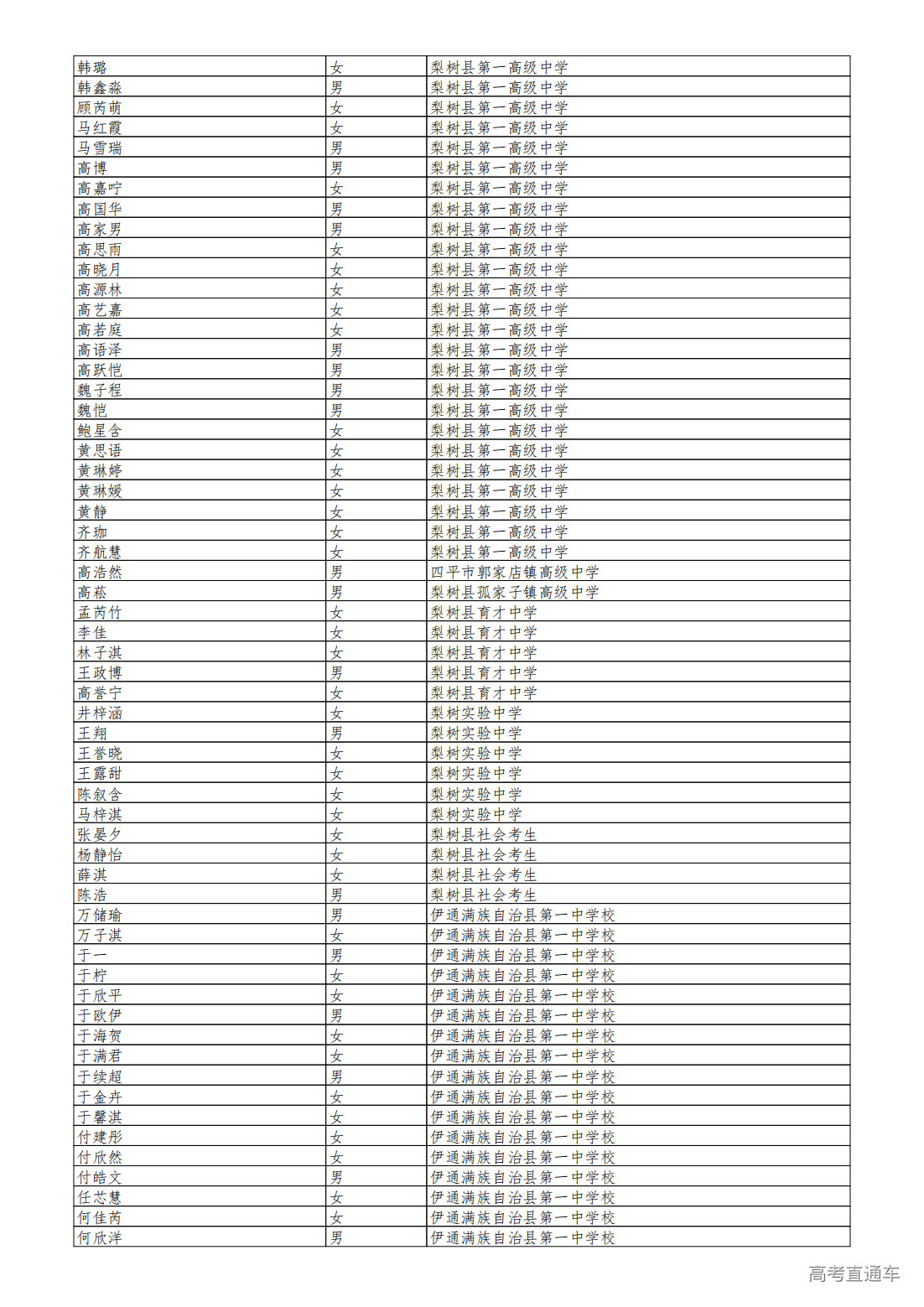 | 韩璐 | 女 | 梨树县第一高级中学 |
|---|---|---|
| 韩鑫淼 | 男 | 梨树县第一高级中学 |
| 顾芮萌 | 女 | 梨树县第一高级中学 |
| 马红霞 | 女 | 梨树县第一高级中学 |
| 马雪瑞 | 男 | 梨树县第一高级中学 |
| 高博 | 男 | 梨树县第一高级中学 |
| 高嘉咛 | 女 | 梨树县第一高级中学 |
| 高国华 | 男 | 梨树县第一高级中学 |
| 高家男 | 男 | 梨树县第一高级中学 |
| 高思雨 | 女 | 梨树县第一高级中学 |
| 高晓月 | 女 | 梨树县第一高级中学 |
| 高源林 | 女 | 梨树县第一高级中学 |
| 高艺嘉 | 女 | 梨树县第一高级中学 |
| 高若庭 | 女 | 梨树县第一高级中学 |
| 高语泽 | 男 | 梨树县第一高级中学 |
| 高跃恺 | 男 | 梨树县第一高级中学 |
| 魏子程 | 男 | 梨树县第一高级中学 |
| 魏恺 | 男 | 梨树县第一高级中学 |
| 鲍星含 | 女 | 梨树县第一高级中学 |
| 黄思语 | 女 | 梨树县第一高级中学 |
| 黄琳婷 | 女 | 梨树县第一高级中学 |
| 黄琳媛 | 女 | 梨树县第一高级中学 |
| 黄静 | 女 | 梨树县第一高级中学 |
| 齐珈 | 女 | 梨树县第一高级中学 |
| 齐航慧 | 女 | 梨树县第一高级中学 |
| 高浩然 | 男 | 四平市郭家店镇高级中学 |
| 高菘 | 男 | 梨树县孤家子镇高级中学 |
| 孟芮竹 | 女 | 梨树县育才中学 |
| 李佳 | 女 | 梨树县育才中学 |
| 林子淇 | 女 | 梨树县育才中学 |
| 王政博 | 男 | 梨树县育才中学 |
| 高誉宁 | 女 | 梨树县育才中学 |
| 井梓涵 | 女 | 梨树实验中学 |
| 王翔 | 男 | 梨树实验中学 |
| 王誉晓 | 女 | 梨树实验中学 |
| 王露甜 | 女 | 梨树实验中学 |
| 陈叙含 | 女 | 梨树实验中学 |
| 马梓淇 | 女 | 梨树实验中学 |
| 张晏夕 | 女 | 梨树县社会考生 |
| 杨静怡 | 女 | 梨树县社会考生 |
| 薛淇 | 女 | 梨树县社会考生 |
| 陈浩 | 男 | 梨树县社会考生 |
| 万储瑜 | 男 | 伊通满族自治县第一中学校 |
| 万子淇 | 女 | 伊通满族自治县第一中学校 |
| 于一 | 男 | 伊通满族自治县第一中学校 |
| 于柠 | 女 | 伊通满族自治县第一中学校 |
| 于欣平 | 女 | 伊通满族自治县第一中学校 |
| 于欧伊 | 男 | 伊通满族自治县第一中学校 |
| 于海贺 | 女 | 伊通满族自治县第一中学校 |
| 于满君 | 女 | 伊通满族自治县第一中学校 |
| 于续超 | 男 | 伊通满族自治县第一中学校 |
| 于金卉 | 女 | 伊通满族自治县第一中学校 |
| 于馨淇 | 女 | 伊通满族自治县第一中学校 |
| 付建彤 | 女 | 伊通满族自治县第一中学校 |
| 付欣然 | 女 | 伊通满族自治县第一中学校 |
| 付皓文 | 男 | 伊通满族自治县第一中学校 |
| 任芯慧 | 女 | 伊通满族自治县第一中学校 |
| 何佳芮 | 女 | 伊通满族自治县第一中学校 |
| 何欣洋 | 男 | 伊通满族自治县第一中学校 |

高考直通车